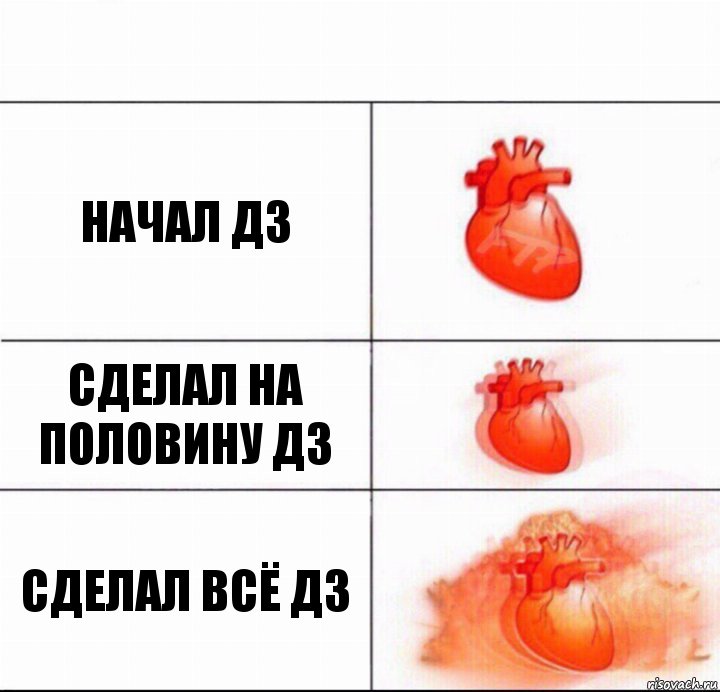 НАЧАЛ ДЗ

СДЕЛАЛ НА ПОЛОВИНУ ДЗ

СДЕЛАЛ ВСЁ ДЗ

risovach.ru